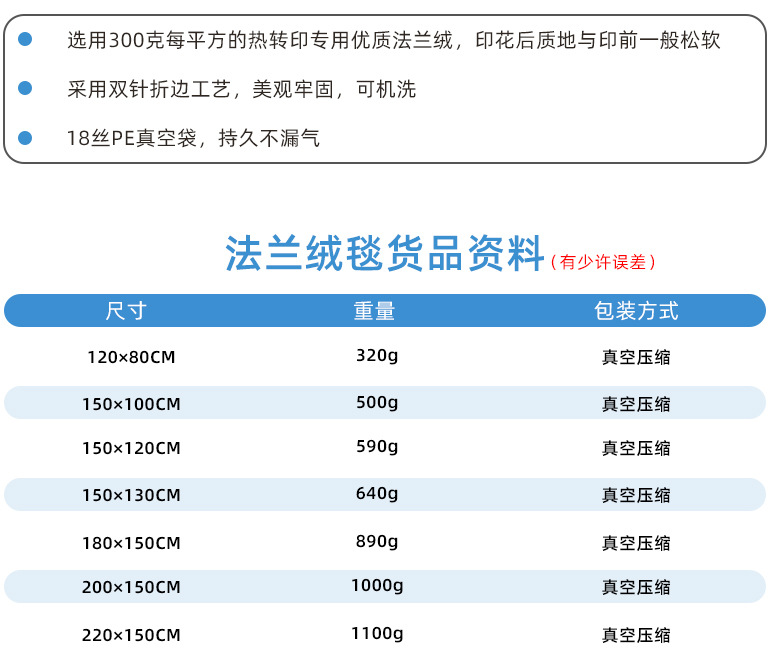 • 选用300克每平方的热转印专用优质法兰绒，印花后质地与印前一般松软

• 采用双针折边工艺，美观牢固，可机洗

• 18丝PE真空袋，持久不漏气

法兰绒毯货品资料（有少许误差）

| 尺寸 | 重量 | 包装方式 |
|---|---|---|
| 120×80CM | 320g | 真空压缩 |
| 150×100CM | 500g | 真空压缩 |
| 150×120CM | 590g | 真空压缩 |
| 150×130CM | 640g | 真空压缩 |
| 180×150CM | 890g | 真空压缩 |
| 200×150CM | 1000g | 真空压缩 |
| 220×150CM | 1100g | 真空压缩 |